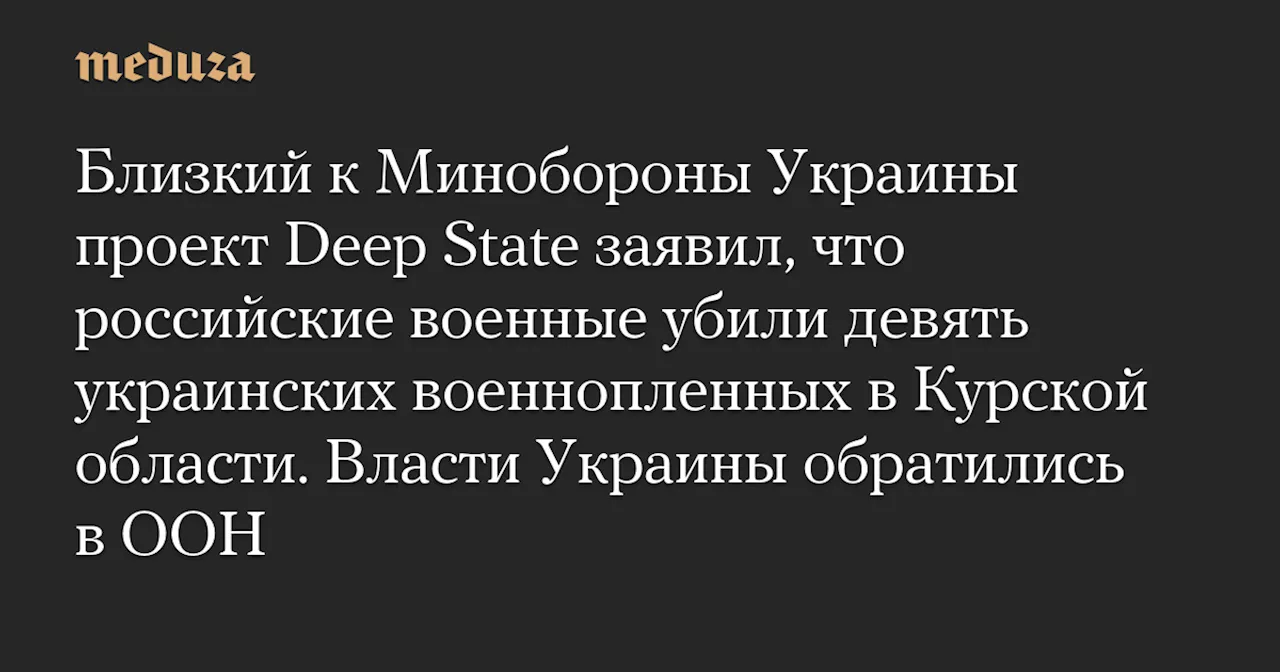 meduza

Близкий к Минобороны Украины проект Deep State заявил, что российские военные убили девять украинских военнопленных в Курской области. Власти Украины обратились в ООН